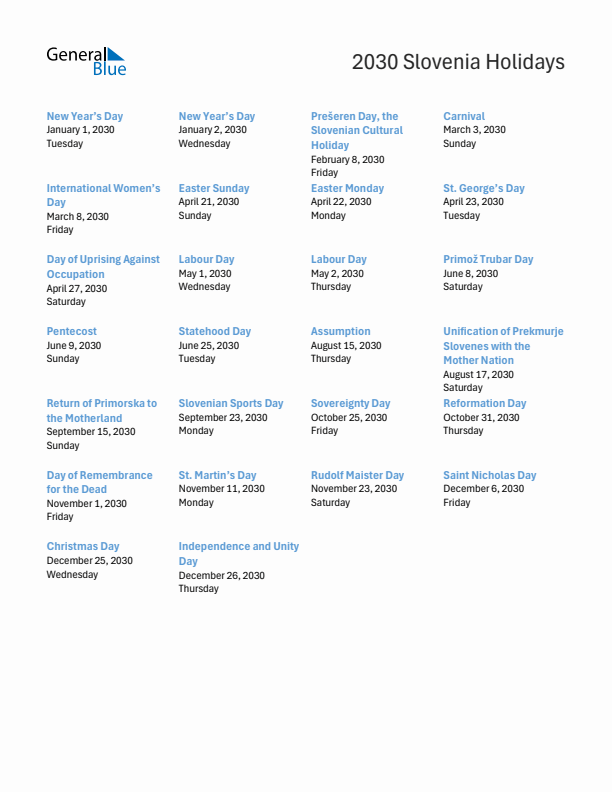 General Blue

2030 Slovenia Holidays

New Year's Day
January 1, 2030
Tuesday

New Year's Day
January 2, 2030
Wednesday

Prešeren Day, the Slovenian Cultural Holiday
February 8, 2030
Friday

Carnival
March 3, 2030
Sunday

International Women's Day
March 8, 2030
Friday

Easter Sunday
April 21, 2030
Sunday

Easter Monday
April 22, 2030
Monday

St. George's Day
April 23, 2030
Tuesday

Day of Uprising Against Occupation
April 27, 2030
Saturday

Labour Day
May 1, 2030
Wednesday

Labour Day
May 2, 2030
Thursday

Primož Trubar Day
June 8, 2030
Saturday

Pentecost
June 9, 2030
Sunday

Statehood Day
June 25, 2030
Tuesday

Assumption
August 15, 2030
Thursday

Unification of Prekmurje Slovenes with the Mother Nation
August 17, 2030
Saturday

Return of Primorska to the Motherland
September 15, 2030
Sunday

Slovenian Sports Day
September 23, 2030
Monday

Sovereignty Day
October 25, 2030
Friday

Reformation Day
October 31, 2030
Thursday

Day of Remembrance for the Dead
November 1, 2030
Friday

St. Martin's Day
November 11, 2030
Monday

Rudolf Maister Day
November 23, 2030
Saturday

Saint Nicholas Day
December 6, 2030
Friday

Christmas Day
December 25, 2030
Wednesday

Independence and Unity Day
December 26, 2030
Thursday